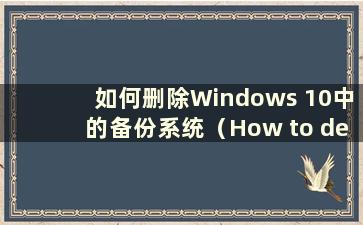 如何删除Windows 10中的备份系统（How to de